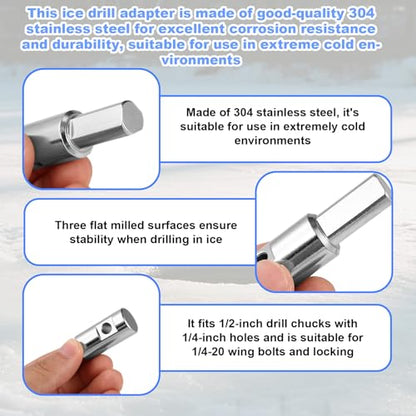 This ice drill adapter is made of good-quality 304 stainless steel for excellent corrosion resistance and durability, suitable for use in extreme cold environments

Made of 304 stainless steel, it's suitable for use in extremely cold environments

Three flat milled surfaces ensure stability when drilling in ice

It fits 1/2-inch drill chucks with 1/4-inch holes and is suitable for 1/4-20 wing bolts and locking